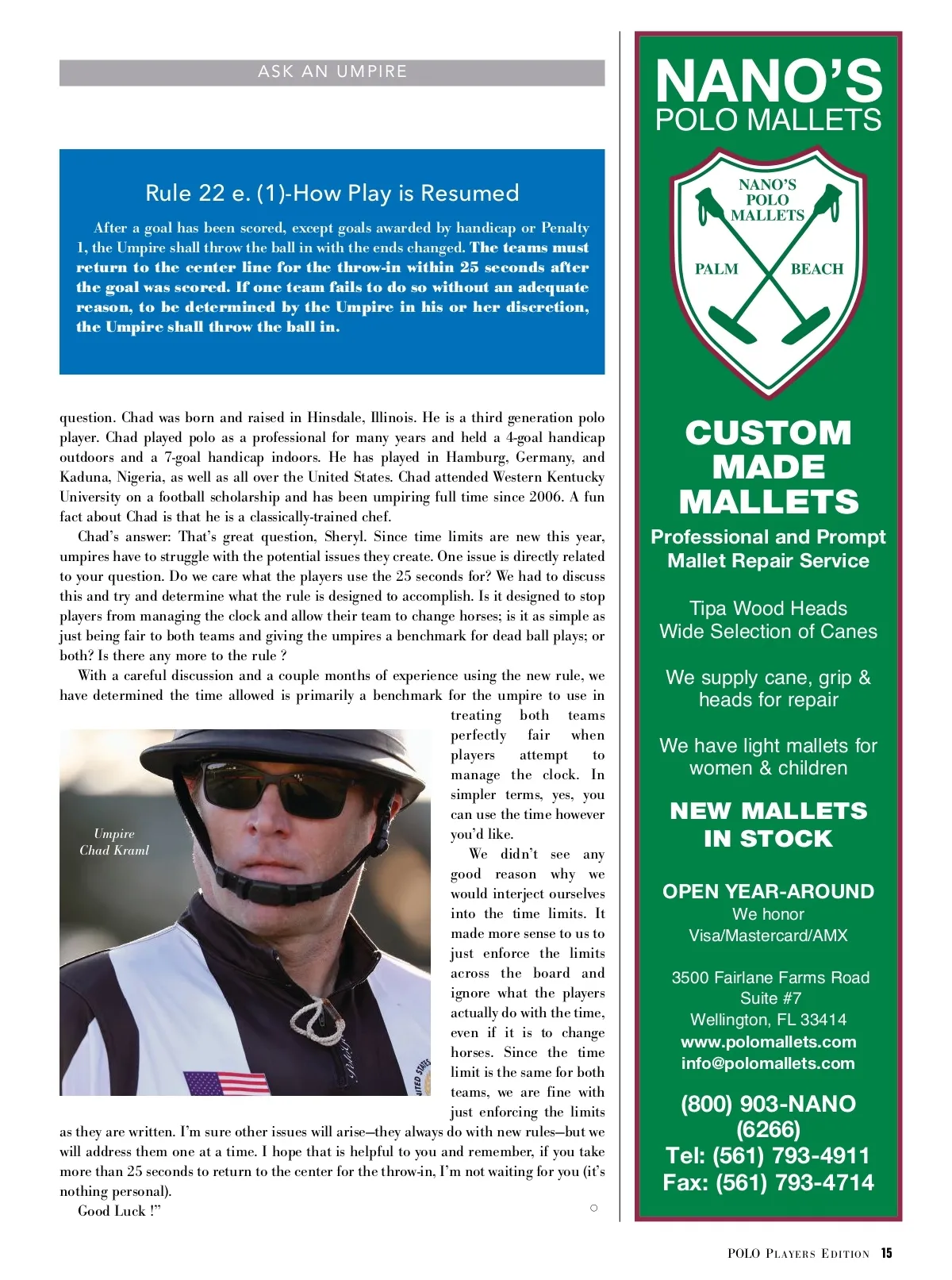 ASK AN UMPIRE

Rule 22 e. (1)-How Play is Resumed

After a goal has been scored, except goals awarded by handicap or Penalty 1, the Umpire shall throw the ball in with the ends changed. The teams must return to the center line for the throw-in within 25 seconds after the goal was scored. If one team fails to do so without an adequate reason, to be determined by the Umpire in his or her discretion, the Umpire shall throw the ball in.

question. Chad was born and raised in Hinsdale, Illinois. He is a third generation polo player. Chad played polo as a professional for many years and held a 4-goal handicap outdoors and a 7-goal handicap indoors. He has played in Hamburg, Germany, and Kaduna, Nigeria, as well as all over the United States. Chad attended Western Kentucky University on a football scholarship and has been umpiring full time since 2006. A fun fact about Chad is that he is a classically-trained chef.

Chad's answer: That's great question, Sheryl. Since time limits are new this year, umpires have to struggle with the potential issues they create. One issue is directly related to your question. Do we care what the players use the 25 seconds for? We had to discuss this and try and determine what the rule is designed to accomplish. Is it designed to stop players from managing the clock and allow their team to change horses; is it as simple as just being fair to both teams and giving the umpires a benchmark for dead ball plays; or both? Is there any more to the rule ?

With a careful discussion and a couple months of experience using the new rule, we have determined the time allowed is primarily a benchmark for the umpire to use in treating both teams perfectly fair when players attempt to manage the clock. In simpler terms, yes, you can use the time however you'd like.

Umpire
Chad Kraml

We didn't see any good reason why we would interject ourselves into the time limits. It made more sense to us to just enforce the limits across the board and ignore what the players actually do with the time, even if it is to change horses. Since the time limit is the same for both teams, we are fine with just enforcing the limits as they are written. I'm sure other issues will arise—they always do with new rules—but we will address them one at a time. I hope that is helpful to you and remember, if you take more than 25 seconds to return to the center for the throw-in, I'm not waiting for you (it's nothing personal).

Good Luck !"

NANO'S
POLO MALLETS

NANO'S
POLO
MALLETS
PALM BEACH

CUSTOM
MADE
MALLETS

Professional and Prompt Mallet Repair Service

Tipa Wood Heads
Wide Selection of Canes

We supply cane, grip & heads for repair

We have light mallets for women & children

NEW MALLETS
IN STOCK

OPEN YEAR-AROUND
We honor
Visa/Mastercard/AMX

3500 Fairlane Farms Road
Suite #7
Wellington, FL 33414
www.polomallets.com
info@polomallets.com

(800) 903-NANO
(6266)
Tel: (561) 793-4911
Fax: (561) 793-4714

POLO PLAYERS EDITION 15